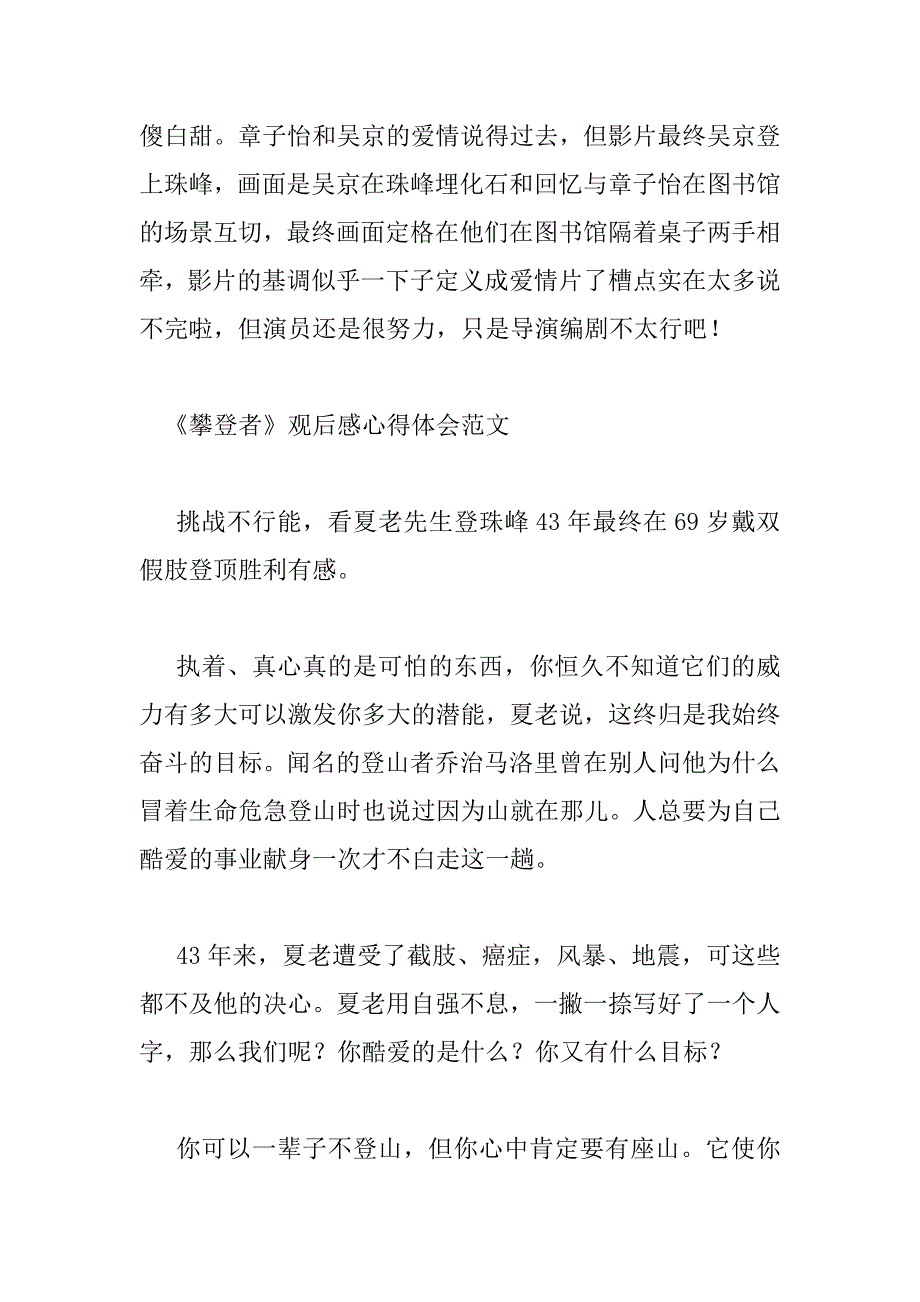 傻白甜。章子怡和吴京的爱情说得过去，但影片最终吴京登上珠峰，画面是吴京在珠峰埋化石和回忆与章子怡在图书馆的场景互切，最终画面定格在他们在图书馆隔着桌子两手相牵，影片的基调似乎一下子定义成爱情片了槽点实在太多说不完啦，但演员还是很努力，只是导演编剧不太行吧！

《攀登者》观后感心得体会范文

挑战不行能，看夏老先生登珠峰43年最终在69岁戴双假肢登顶胜利有感。

执着、真心真的是可怕的东西，你恒久不知道它们的威力有多大可以激发你多大的潜能，夏老说，这终归是我始终奋斗的目标。闻名的登山者乔治马洛里曾在别人问他为什么冒着生命危急登山时也说过因为山就在那儿。人总要为自己酷爱的事业献身一次才不白走这一趟。

43年来，夏老遭受了截肢、癌症，风暴、地震，可这些都不及他的决心。夏老用自强不息，一撇一捺写好了一个人字，那么我们呢？你酷爱的是什么？你又有什么目标？

你可以一辈子不登山，但你心中肯定要有座山。它使你